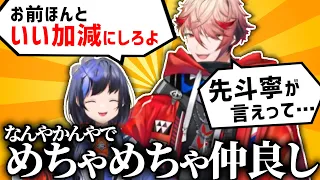 お前ほんと
いい加減にしろよ

先斗寧が
言えって…

なんやかんやで
めちゃめちゃ仲良し